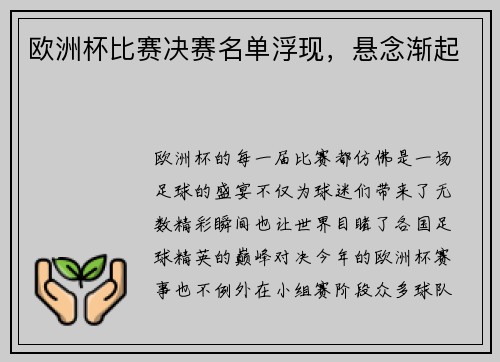 欧洲杯比赛决赛名单浮现，悬念渐起

欧洲杯的每一届比赛都仿佛是一场足球的盛宴不仅为球迷们带来了无数精彩瞬间也让世界目睹了各国足球精英的巅峰对决今年的欧洲杯赛事也不例外在小组赛阶段众多球队